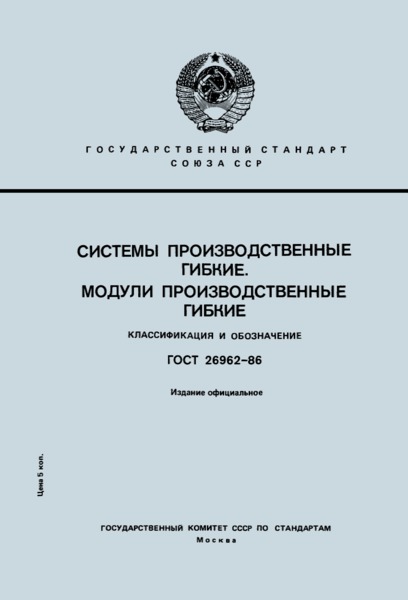 ГОСУДАРСТВЕННЫЙ СТАНДАРТ
СОЮЗА ССР

СИСТЕМЫ ПРОИЗВОДСТВЕННЫЕ ГИБКИЕ.
МОДУЛИ ПРОИЗВОДСТВЕННЫЕ ГИБКИЕ

КЛАССИФИКАЦИЯ И ОБОЗНАЧЕНИЕ

ГОСТ 26962–86

Издание официальное

Цена 5 коп.

ГОСУДАРСТВЕННЫЙ КОМИТЕТ СССР ПО СТАНДАРТАМ
Москва